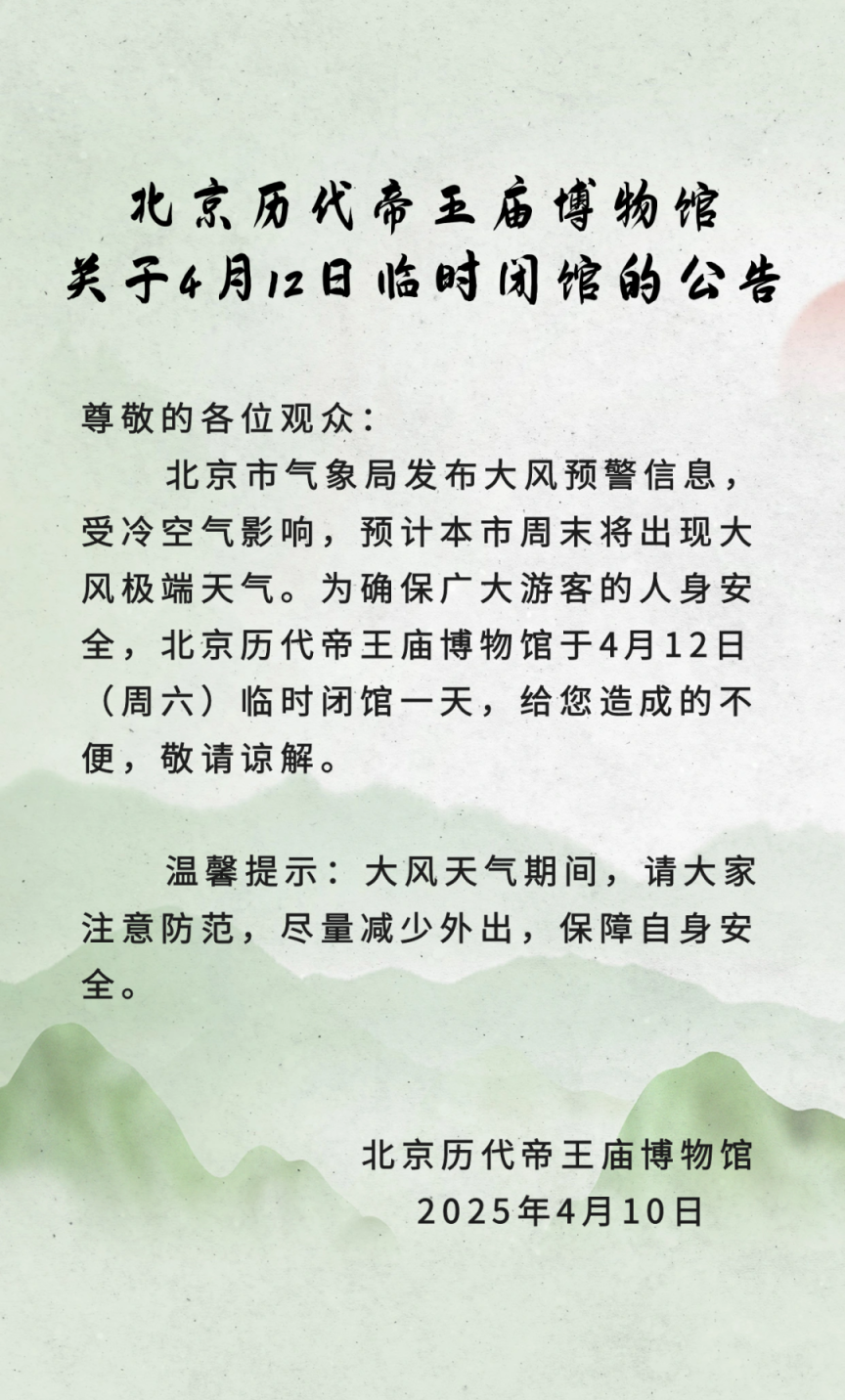 北京历代帝王庙博物馆
关于4月12日临时闭馆的公告

尊敬的各位观众：

北京市气象局发布大风预警信息，受冷空气影响，预计本市周末将出现大风极端天气。为确保广大游客的人身安全，北京历代帝王庙博物馆于4月12日（周六）临时闭馆一天，给您造成的不便，敬请谅解。

温馨提示：大风天气期间，请大家注意防范，尽量减少外出，保障自身安全。

北京历代帝王庙博物馆
2025年4月10日